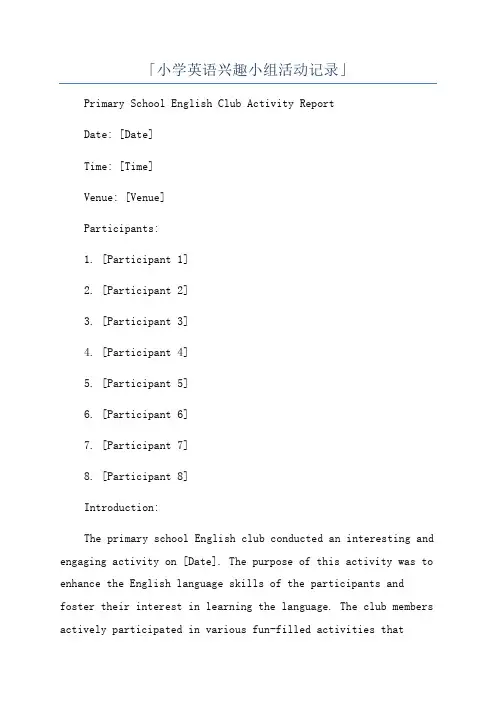 「小学英语兴趣小组活动记录」

Primary School English Club Activity Report

Date: [Date]

Time: [Time]

Venue: [Venue]

Participants:

1. [Participant 1]

2. [Participant 2]

3. [Participant 3]

4. [Participant 4]

5. [Participant 5]

6. [Participant 6]

7. [Participant 7]

8. [Participant 8]

Introduction:

The primary school English club conducted an interesting and engaging activity on [Date]. The purpose of this activity was to enhance the English language skills of the participants and foster their interest in learning the language. The club members actively participated in various fun-filled activities that